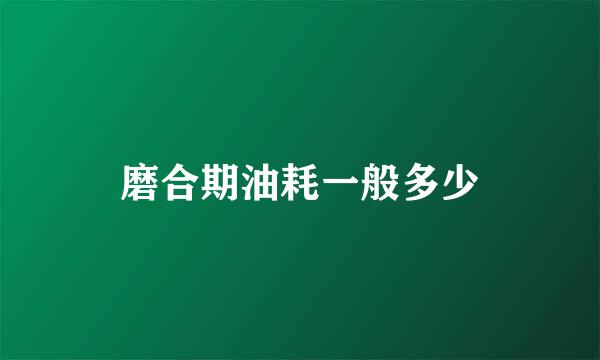 磨合期油耗一般多少